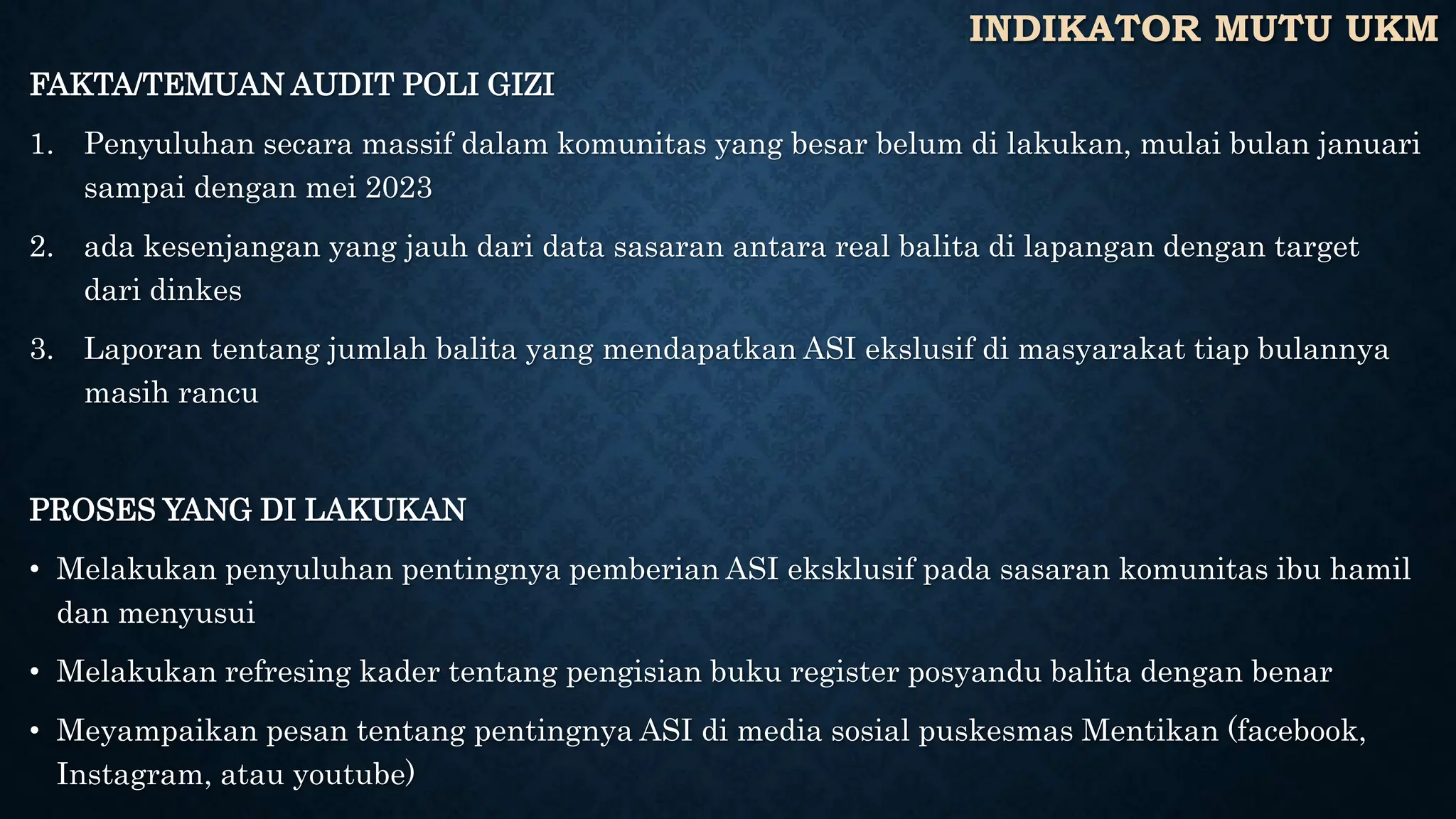 INDIKATOR MUTU UKM

FAKTA/TEMUAN AUDIT POLI GIZI

1. Penyuluhan secara massif dalam komunitas yang besar belum di lakukan, mulai bulan januari sampai dengan mei 2023

2. ada kesenjangan yang jauh dari data sasaran antara real balita di lapangan dengan target dari dinkes

3. Laporan tentang jumlah balita yang mendapatkan ASI ekslusif di masyarakat tiap bulannya masih rancu

PROSES YANG DI LAKUKAN

• Melakukan penyuluhan pentingnya pemberian ASI eksklusif pada sasaran komunitas ibu hamil dan menyusui

• Melakukan refresing kader tentang pengisian buku register posyandu balita dengan benar

• Meyampaikan pesan tentang pentingnya ASI di media sosial puskesmas Mentikan (facebook, Instagram, atau youtube)